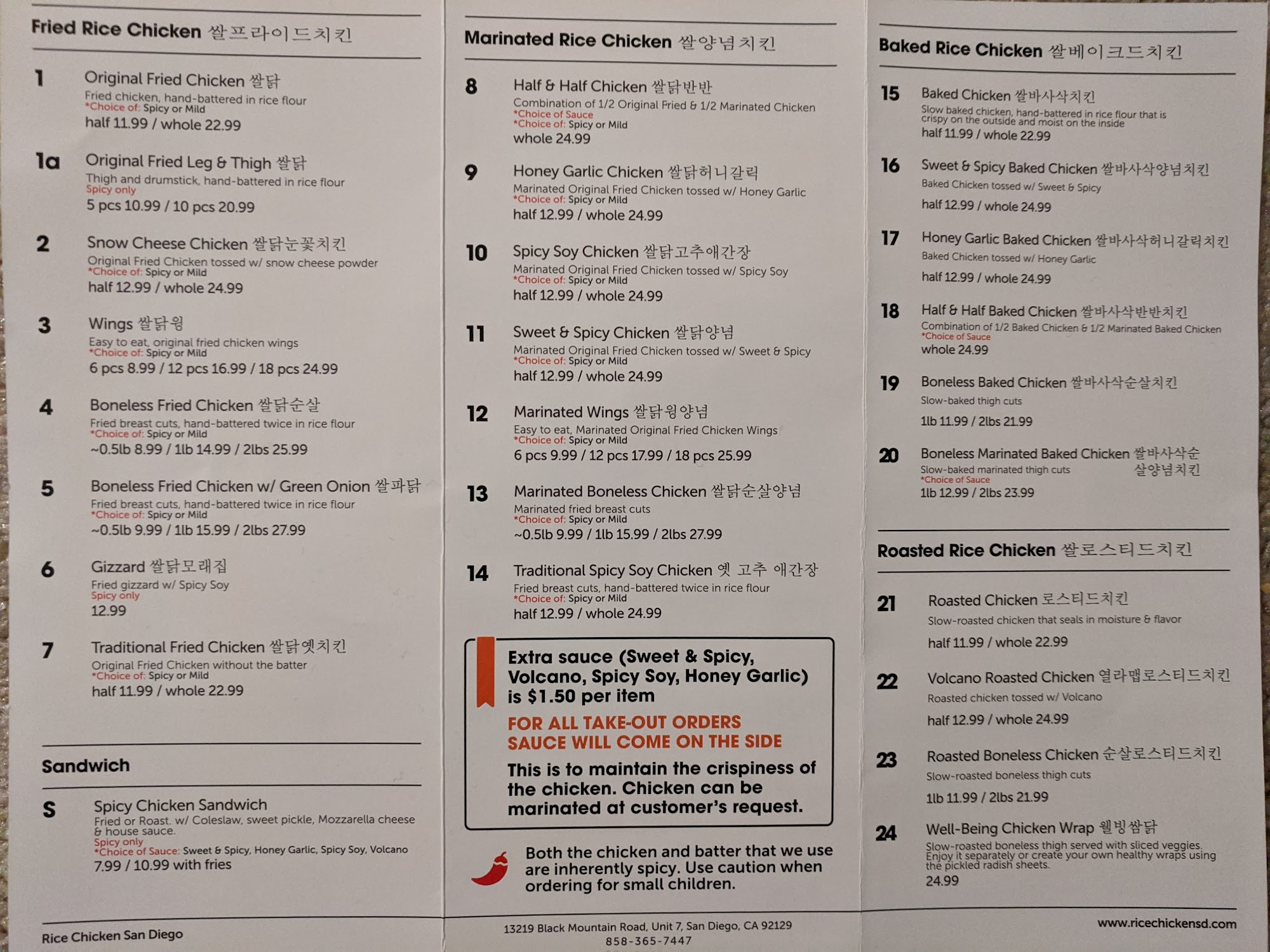 Fried Rice Chicken 쌀프라이드치킨

1 Original Fried Chicken 쌀닭
Fried chicken, hand-battered in rice flour
*Choice of: Spicy or Mild
half 11.99 / whole 22.99

1a Original Fried Leg & Thigh 쌀닭
Thigh and drumstick, hand-battered in rice flour
Spicy only
5 pcs 10.99 / 10 pcs 20.99

2 Snow Cheese Chicken 쌀닭눈꽃치킨
Original Fried Chicken tossed w/ snow cheese powder
*Choice of: Spicy or Mild
half 12.99 / whole 24.99

3 Wings 쌀닭윙
Easy to eat, original fried chicken wings
*Choice of: Spicy or Mild
6 pcs 8.99 / 12 pcs 16.99 / 18 pcs 24.99

4 Boneless Fried Chicken 쌀닭순살
Fried breast cuts, hand-battered twice in rice flour
*Choice of: Spicy or Mild
~0.5lb 8.99 / 1lb 14.99 / 2lbs 25.99

5 Boneless Fried Chicken w/ Green Onion 쌀파닭
Fried breast cuts, hand-battered twice in rice flour
*Choice of: Spicy or Mild
~0.5lb 9.99 / 1lb 15.99 / 2lbs 27.99

6 Gizzard 쌀닭모래집
Fried gizzard w/ Spicy Soy
Spicy only
12.99

7 Traditional Fried Chicken 쌀닭옛치킨
Original Fried Chicken without the batter
*Choice of: Spicy or Mild
half 11.99 / whole 22.99

Sandwich

S Spicy Chicken Sandwich
Fried or Roast. w/ Coleslaw, sweet pickle, Mozzarella cheese & house sauce.
Spicy only
*Choice of Sauce: Sweet & Spicy, Honey Garlic, Spicy Soy, Volcano
7.99 / 10.99 with fries

Rice Chicken San Diego

Marinated Rice Chicken 쌀양념치킨

8 Half & Half Chicken 쌀닭반반
Combination of 1/2 Original Fried & 1/2 Marinated Chicken
*Choice of Sauce
*Choice of: Spicy or Mild
whole 24.99

9 Honey Garlic Chicken 쌀닭허니갈릭
Marinated Original Fried Chicken tossed w/ Honey Garlic
*Choice of: Spicy or Mild
half 12.99 / whole 24.99

10 Spicy Soy Chicken 쌀닭고추애간장
Marinated Original Fried Chicken tossed w/ Spicy Soy
*Choice of: Spicy or Mild
half 12.99 / whole 24.99

11 Sweet & Spicy Chicken 쌀닭양념
Marinated Original Fried Chicken tossed w/ Sweet & Spicy
*Choice of: Spicy or Mild
half 12.99 / whole 24.99

12 Marinated Wings 쌀닭윙양념
Easy to eat, Marinated Original Fried Chicken Wings
*Choice of: Spicy or Mild
6 pcs 9.99 / 12 pcs 17.99 / 18 pcs 25.99

13 Marinated Boneless Chicken 쌀닭순살양념
Marinated fried breast cuts
*Choice of: Spicy or Mild
~0.5lb 9.99 / 1lb 15.99 / 2lbs 27.99

14 Traditional Spicy Soy Chicken 옛 고추 애간장
Fried breast cuts, hand-battered twice in rice flour
*Choice of: Spicy or Mild
half 12.99 / whole 24.99

Extra sauce (Sweet & Spicy, Volcano, Spicy Soy, Honey Garlic) is $1.50 per item
FOR ALL TAKE-OUT ORDERS SAUCE WILL COME ON THE SIDE
This is to maintain the crispiness of the chicken. Chicken can be marinated at customer's request.

Both the chicken and batter that we use are inherently spicy. Use caution when ordering for small children.

13219 Black Mountain Road, Unit 7, San Diego, CA 92129
858-365-7447

Baked Rice Chicken 쌀베이크드치킨

15 Baked Chicken 쌀바사삭치킨
Slow baked chicken, hand-battered in rice flour that is crispy on the outside and moist on the inside
half 11.99 / whole 22.99

16 Sweet & Spicy Baked Chicken 쌀바사삭양념치킨
Baked Chicken tossed w/ Sweet & Spicy
half 12.99 / whole 24.99

17 Honey Garlic Baked Chicken 쌀바사삭허니갈릭치킨
Baked Chicken tossed w/ Honey Garlic
half 12.99 / whole 24.99

18 Half & Half Baked Chicken 쌀바사삭반반치킨
Combination of 1/2 Baked Chicken & 1/2 Marinated Baked Chicken
*Choice of Sauce
whole 24.99

19 Boneless Baked Chicken 쌀바사삭순살치킨
Slow-baked thigh cuts
1lb 11.99 / 2lbs 21.99

20 Boneless Marinated Baked Chicken 쌀바사삭순살양념치킨
Slow-baked marinated thigh cuts
*Choice of Sauce
1lb 12.99 / 2lbs 23.99

Roasted Rice Chicken 쌀로스티드치킨

21 Roasted Chicken 로스티드치킨
Slow-roasted chicken that seals in moisture & flavor
half 11.99 / whole 22.99

22 Volcano Roasted Chicken 열라맵로스티드치킨
Roasted chicken tossed w/ Volcano
half 12.99 / whole 24.99

23 Roasted Boneless Chicken 순살로스티드치킨
Slow-roasted boneless thigh cuts
1lb 11.99 / 2lbs 21.99

24 Well-Being Chicken Wrap 웰빙쌈닭
Slow-roasted boneless thigh served with sliced veggies. Enjoy it separately or create your own healthy wraps using the pickled radish sheets.
24.99

www.ricechickensd.com